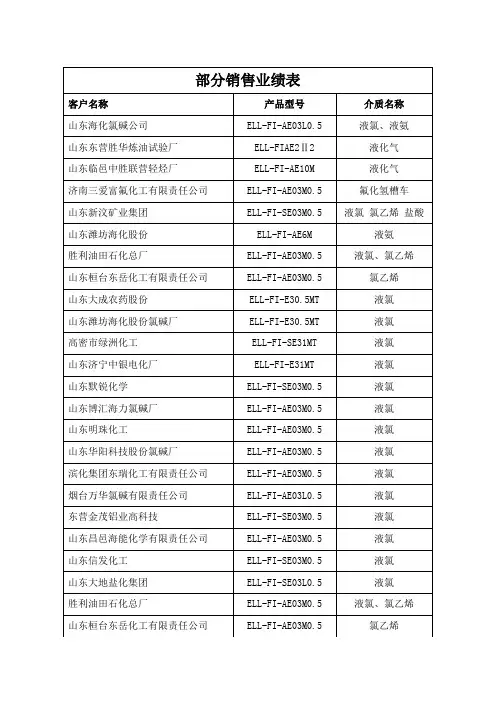 部分销售业绩表

| 客户名称 | 产品型号 | 介质名称 |
|---|---|---|
| 山东海化氯碱公司 | ELL-FI-AE03L0.5 | 液氯、液氨 |
| 山东东营胜华炼油试验厂 | ELL-FIAE2Ⅱ2 | 液化气 |
| 山东临邑中胜联营轻烃厂 | ELL-FI-AE10M | 液化气 |
| 济南三爱富氟化工有限责任公司 | ELL-FI-AE03M0.5 | 氟化氢槽车 |
| 山东新汶矿业集团 | ELL-FI-SE03M0.5 | 液氯 氯乙烯 盐酸 |
| 山东潍坊海化股份 | ELL-FI-AE6M | 液氨 |
| 胜利油田石化总厂 | ELL-FI-AE03M0.5 | 液氯、氯乙烯 |
| 山东桓台东岳化工有限责任公司 | ELL-FI-AE03M0.5 | 氯乙烯 |
| 山东大成农药股份 | ELL-FI-E30.5MT | 液氯 |
| 山东潍坊海化股份氯碱厂 | ELL-FI-E30.5MT | 液氯 |
| 高密市绿洲化工 | ELL-FI-SE31MT | 液氯 |
| 山东济宁中银电化厂 | ELL-FI-E31MT | 液氯 |
| 山东默锐化学 | ELL-FI-SE03M0.5 | 液氯 |
| 山东博汇海力氯碱厂 | ELL-FI-AE03M0.5 | 液氯 |
| 山东明珠化工 | ELL-FI-AE03M0.5 | 液氯 |
| 山东华阳科技股份氯碱厂 | ELL-FI-AE03M0.5 | 液氯 |
| 滨化集团东瑞化工有限责任公司 | ELL-FI-AE03M0.5 | 液氯 |
| 烟台万华氯碱有限责任公司 | ELL-FI-AE03L0.5 | 液氯 |
| 东营金茂铝业高科技 | ELL-FI-SE03M0.5 | 液氯 |
| 山东昌邑海能化学有限责任公司 | ELL-FI-AE03M0.5 | 液氯 |
| 山东信发化工 | ELL-FI-SE03M0.5 | 液氯 |
| 山东大地盐化集团 | ELL-FI-SE03L0.5 | 液氯 |
| 胜利油田石化总厂 | ELL-FI-AE03M0.5 | 液氯、氯乙烯 |
| 山东桓台东岳化工有限责任公司 | ELL-FI-AE03M0.5 | 氯乙烯 |